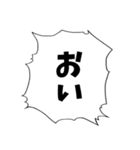 おい